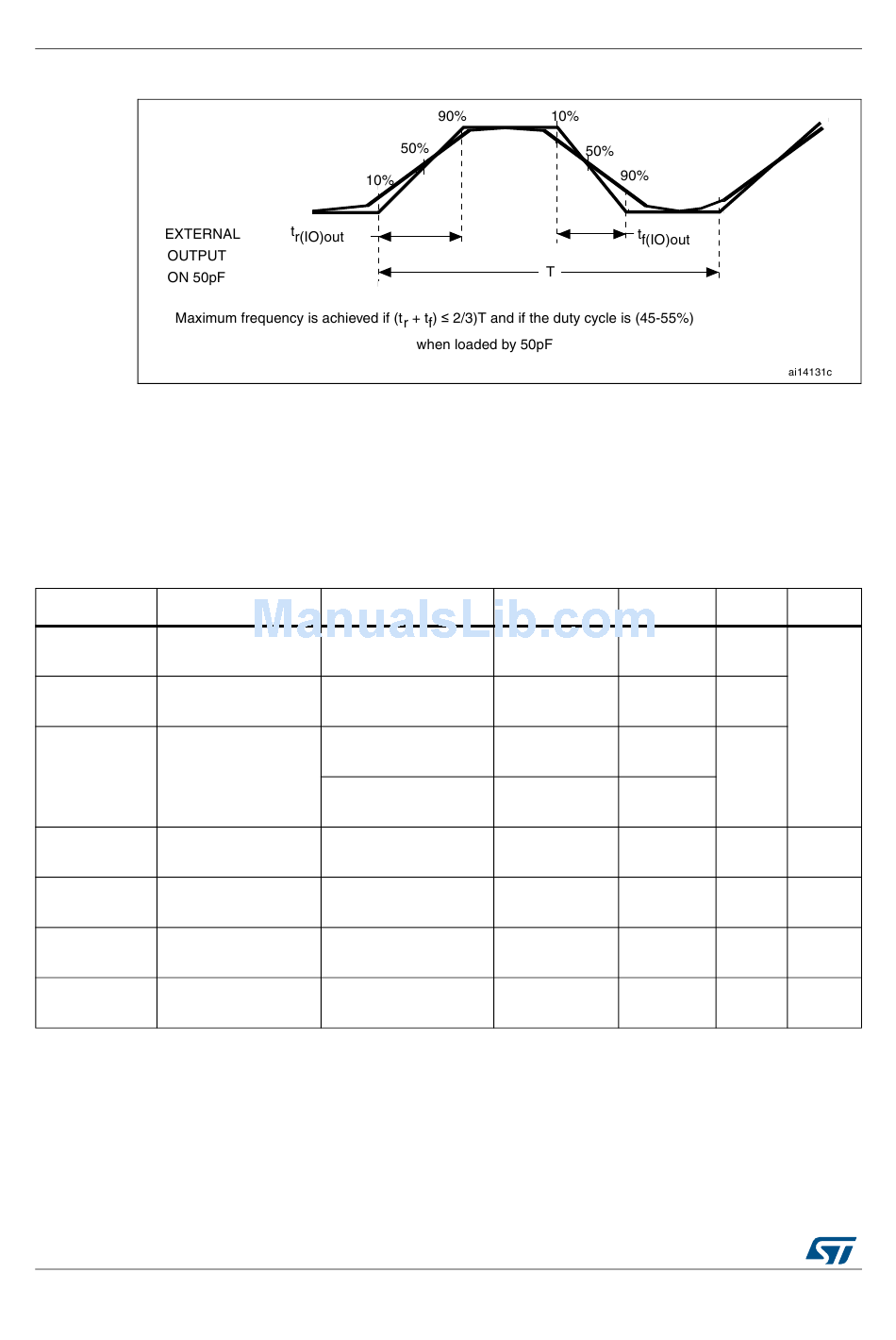 90%

10%

50%

50%

10%

90%

EXTERNAL
OUTPUT
ON 50pF

$t_{r(IO)out}$

$t_{f(IO)out}$

T

Maximum frequency is achieved if $(t_r + t_f) \leq 2/3)T$ and if the duty cycle is (45-55%)
when loaded by 50pF

ai14131c

ManualsLib.com